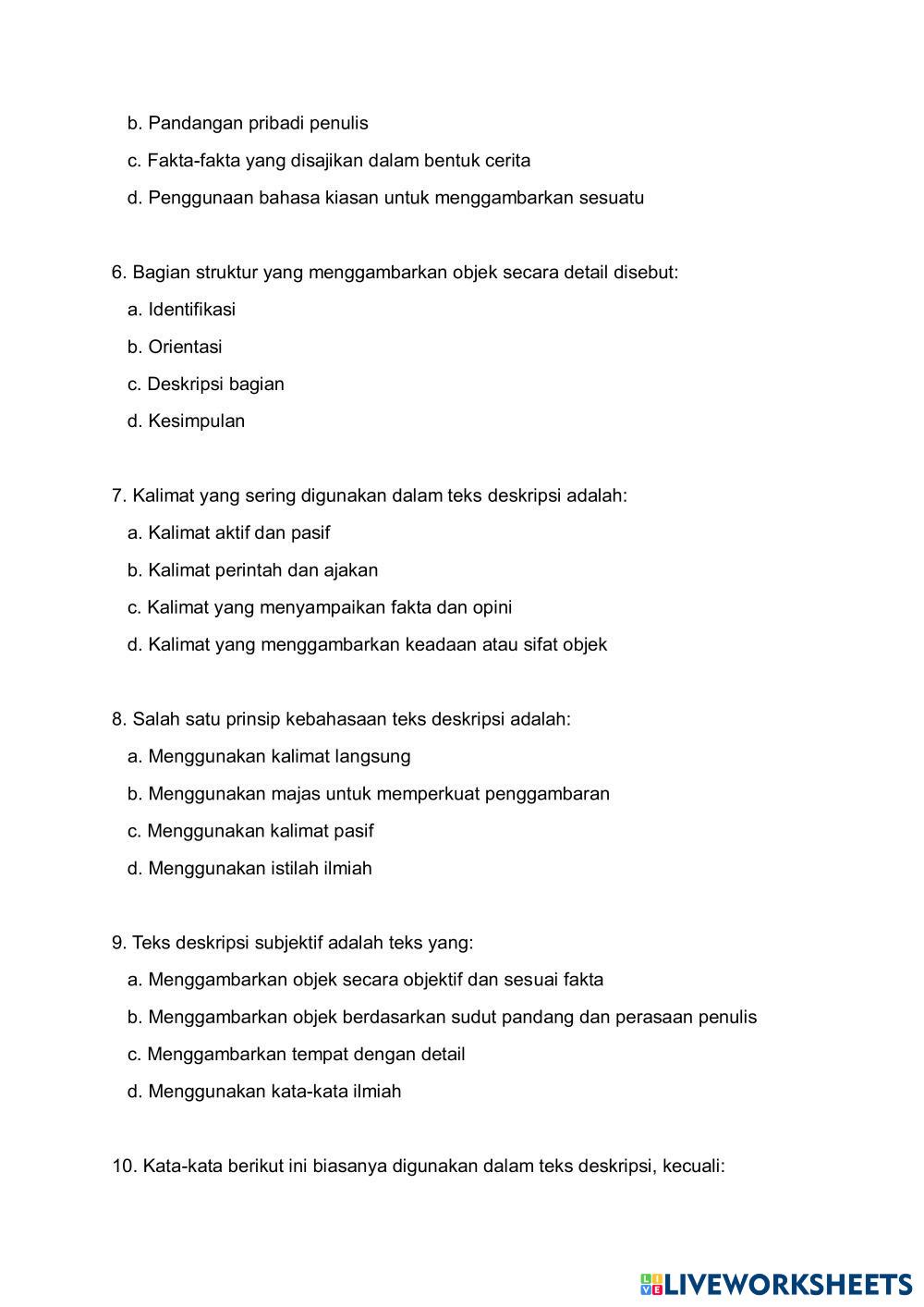 b. Pandangan pribadi penulis
c. Fakta-fakta yang disajikan dalam bentuk cerita
d. Penggunaan bahasa kiasan untuk menggambarkan sesuatu

6. Bagian struktur yang menggambarkan objek secara detail disebut:
a. Identifikasi
b. Orientasi
c. Deskripsi bagian
d. Kesimpulan

7. Kalimat yang sering digunakan dalam teks deskripsi adalah:
a. Kalimat aktif dan pasif
b. Kalimat perintah dan ajakan
c. Kalimat yang menyampaikan fakta dan opini
d. Kalimat yang menggambarkan keadaan atau sifat objek

8. Salah satu prinsip kebahasaan teks deskripsi adalah:
a. Menggunakan kalimat langsung
b. Menggunakan majas untuk memperkuat penggambaran
c. Menggunakan kalimat pasif
d. Menggunakan istilah ilmiah

9. Teks deskripsi subjektif adalah teks yang:
a. Menggambarkan objek secara objektif dan sesuai fakta
b. Menggambarkan objek berdasarkan sudut pandang dan perasaan penulis
c. Menggambarkan tempat dengan detail
d. Menggunakan kata-kata ilmiah

10. Kata-kata berikut ini biasanya digunakan dalam teks deskripsi, kecuali:

LIVEWORKSHEETS